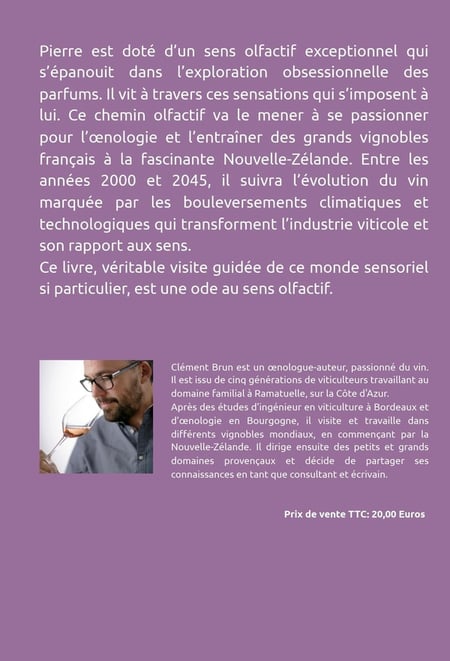 Pierre est doté d'un sens olfactif exceptionnel qui s'épanouit dans l'exploration obsessionnelle des parfums. Il vit à travers ces sensations qui s'imposent à lui. Ce chemin olfactif va le mener à se passionner pour l'œnologie et l'entraîner des grands vignobles français à la fascinante Nouvelle-Zélande. Entre les années 2000 et 2045, il suivra l'évolution du vin marquée par les bouleversements climatiques et technologiques qui transforment l'industrie viticole et son rapport aux sens.
Ce livre, véritable visite guidée de ce monde sensoriel si particulier, est une ode au sens olfactif.

Clément Brun est un œnologue-auteur, passionné du vin. Il est issu de cinq générations de viticulteurs travaillant au domaine familial à Ramatuelle, sur la Côte d'Azur.
Après des études d'ingénieur en viticulture à Bordeaux et d'œnologie en Bourgogne, il visite et travaille dans différents vignobles mondiaux, en commençant par la Nouvelle-Zélande. Il dirige ensuite des petits et grands domaines provençaux et décide de partager ses connaissances en tant que consultant et écrivain.

Prix de vente TTC: 20,00 Euros